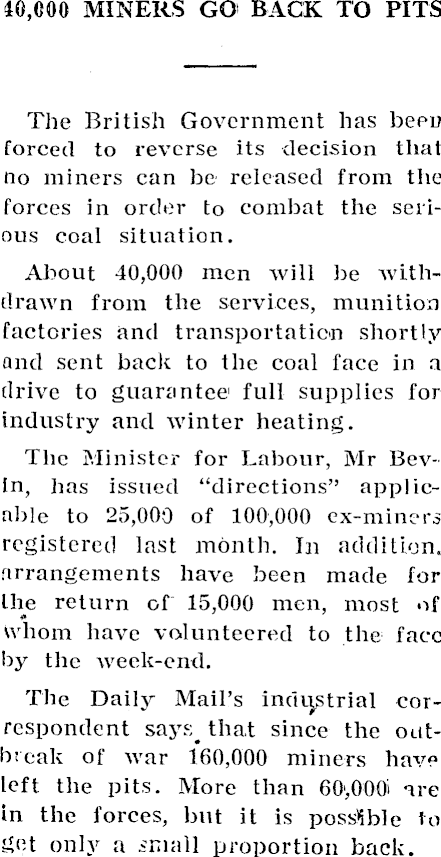 40,000 MINERS GO BACK TO PITS

The British Government has been forced to reverse its decision that no miners can be released from the forces in order to combat the serious coal situation.

About 40,000 men will be withdrawn from the services, munition factories and transportation shortly and sent back to the coal face in a drive to guarantee full supplies for industry and winter heating.

The Minister for Labour, Mr Bevin, has issued "directions" applicable to 25,000 of 100,000 ex-miners registered last month. In addition, arrangements have been made for the return of 15,000 men, most of whom have volunteered to the face by the week-end.

The Daily Mail's industrial correspondent says that since the outbreak of war 160,000 miners have left the pits. More than 60,000 are in the forces, but it is possible to get only a small proportion back.